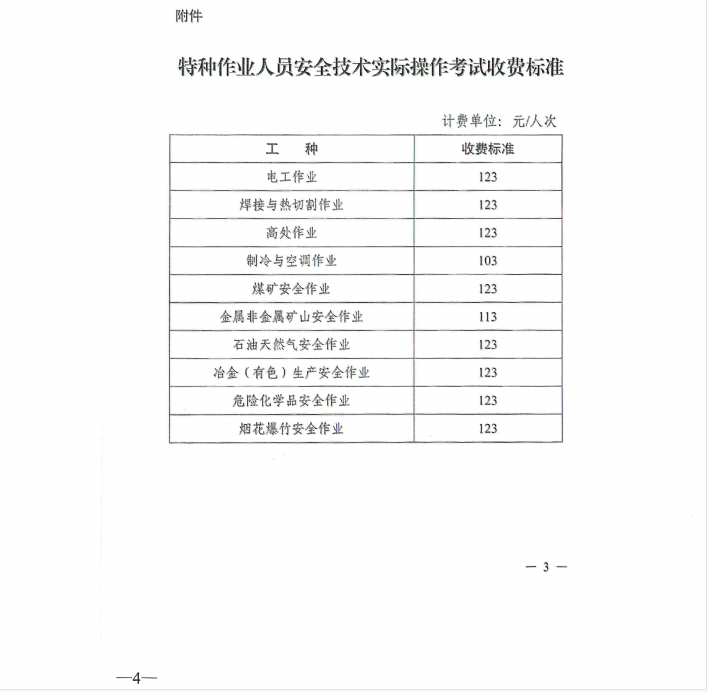 附件

特种作业人员安全技术实际操作考试收费标准

计费单位：元/人次

| 工　种 | 收费标准 |
|---|---|
| 电工作业 | 123 |
| 焊接与热切割作业 | 123 |
| 高处作业 | 123 |
| 制冷与空调作业 | 103 |
| 煤矿安全作业 | 123 |
| 金属非金属矿山安全作业 | 113 |
| 石油天然气安全作业 | 123 |
| 冶金（有色）生产安全作业 | 123 |
| 危险化学品安全作业 | 123 |
| 烟花爆竹安全作业 | 123 |

— 3 —

—4—